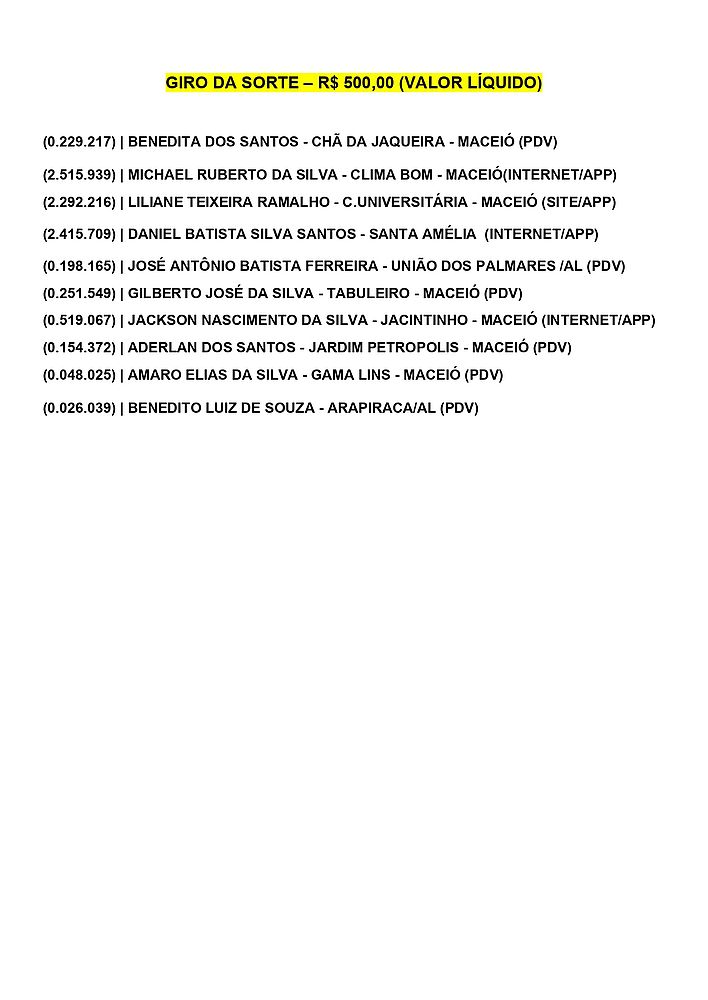 GIRO DA SORTE – R$ 500,00 (VALOR LÍQUIDO)

(0.229.217) | BENEDITA DOS SANTOS - CHÃ DA JAQUEIRA - MACEIÓ (PDV)

(2.515.939) | MICHAEL RUBERTO DA SILVA - CLIMA BOM - MACEIÓ(INTERNET/APP)

(2.292.216) | LILIANE TEIXEIRA RAMALHO - C.UNIVERSITÁRIA - MACEIÓ (SITE/APP)

(2.415.709) | DANIEL BATISTA SILVA SANTOS - SANTA AMÉLIA (INTERNET/APP)

(0.198.165) | JOSÉ ANTÔNIO BATISTA FERREIRA - UNIÃO DOS PALMARES /AL (PDV)

(0.251.549) | GILBERTO JOSÉ DA SILVA - TABULEIRO - MACEIÓ (PDV)

(0.519.067) | JACKSON NASCIMENTO DA SILVA - JACINTINHO - MACEIÓ (INTERNET/APP)

(0.154.372) | ADERLAN DOS SANTOS - JARDIM PETROPOLIS - MACEIÓ (PDV)

(0.048.025) | AMARO ELIAS DA SILVA - GAMA LINS - MACEIÓ (PDV)

(0.026.039) | BENEDITO LUIZ DE SOUZA - ARAPIRACA/AL (PDV)